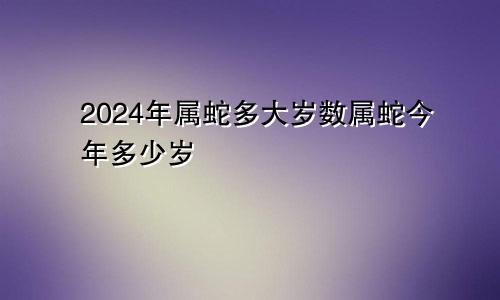 2024年属蛇多大岁数属蛇今年多少岁